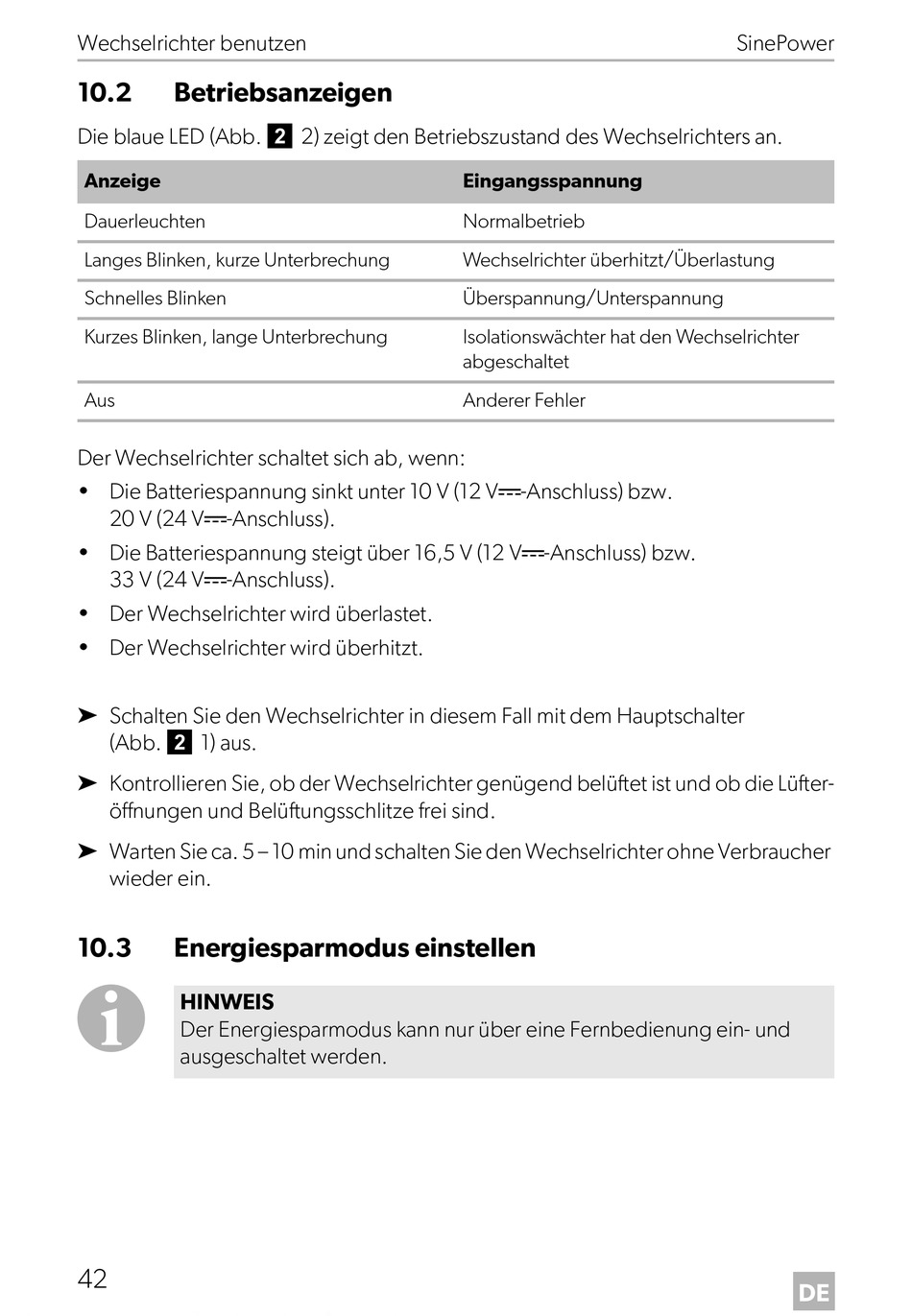 Wechselrichter benutzen

SinePower

10.2 Betriebsanzeigen

Die blaue LED (Abb. 2 2) zeigt den Betriebszustand des Wechselrichters an.

| Anzeige | Eingangsspannung |
|---|---|
| Dauerleuchten | Normalbetrieb |
| Langes Blinken, kurze Unterbrechung | Wechselrichter überhitzt/Überlastung |
| Schnelles Blinken | Überspannung/Unterspannung |
| Kurzes Blinken, lange Unterbrechung | Isolationswächter hat den Wechselrichter abgeschaltet |
| Aus | Anderer Fehler |

Der Wechselrichter schaltet sich ab, wenn:

• Die Batteriespannung sinkt unter 10 V (12 V⎓-Anschluss) bzw. 20 V (24 V⎓-Anschluss).
• Die Batteriespannung steigt über 16,5 V (12 V⎓-Anschluss) bzw. 33 V (24 V⎓-Anschluss).
• Der Wechselrichter wird überlastet.
• Der Wechselrichter wird überhitzt.

➤ Schalten Sie den Wechselrichter in diesem Fall mit dem Hauptschalter (Abb. 2 1) aus.

➤ Kontrollieren Sie, ob der Wechselrichter genügend belüftet ist und ob die Lüfteröffnungen und Belüftungsschlitze frei sind.

➤ Warten Sie ca. 5 – 10 min und schalten Sie den Wechselrichter ohne Verbraucher wieder ein.

10.3 Energiesparmodus einstellen

HINWEIS
Der Energiesparmodus kann nur über eine Fernbedienung ein- und ausgeschaltet werden.

42

DE